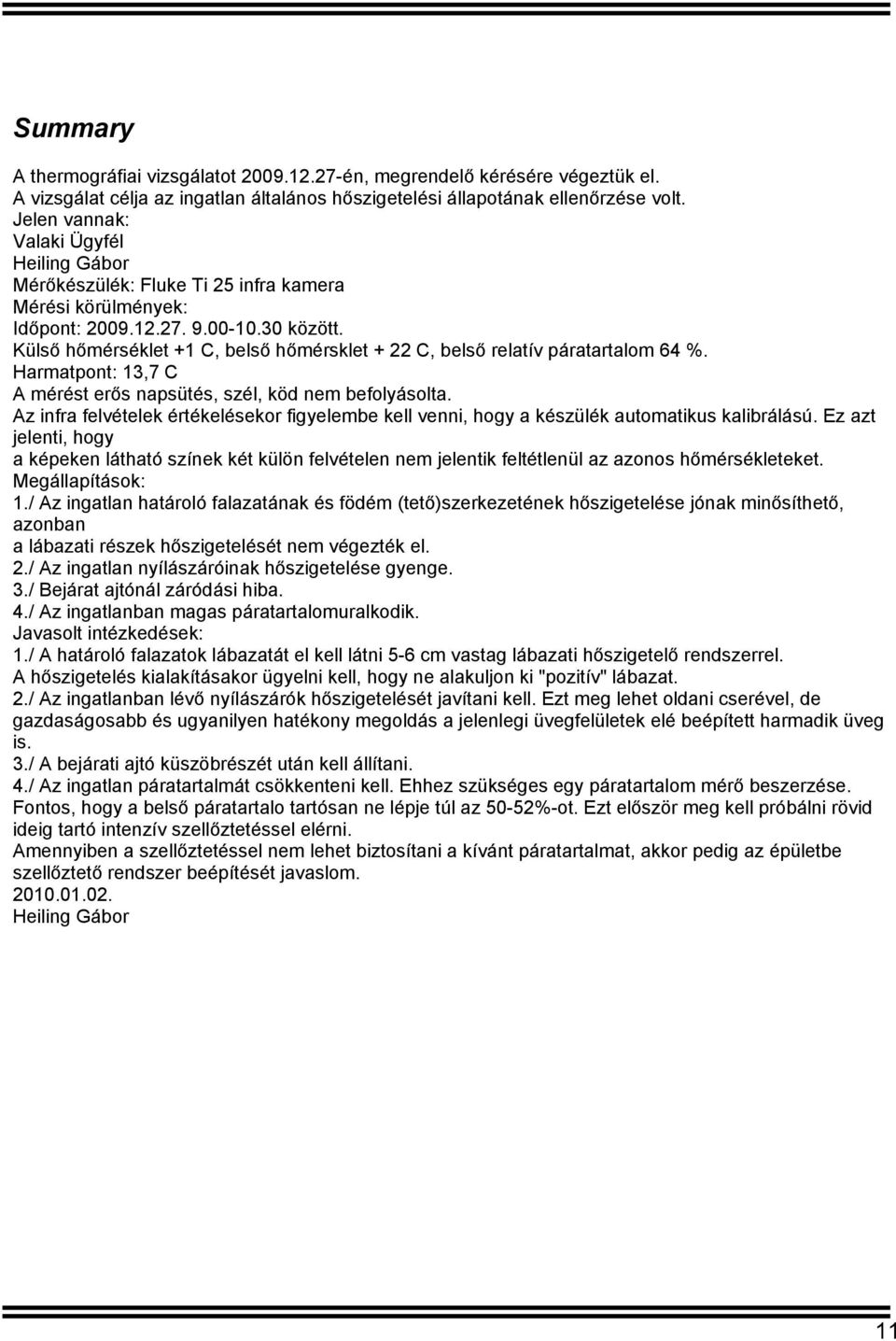 Summary

A thermográfiai vizsgálatot 2009.12.27-én, megrendelő kérésére végeztük el.
A vizsgálat célja az ingatlan általános hőszigetelési állapotának ellenőrzése volt.
Jelen vannak:
Valaki Ügyfél
Heiling Gábor
Mérőkészülék: Fluke Ti 25 infra kamera
Mérési körülmények:
Időpont: 2009.12.27. 9.00-10.30 között.
Külső hőmérséklet +1 C, belső hőmérsklet + 22 C, belső relatív páratartalom 64 %.
Harmatpont: 13,7 C
A mérést erős napsütés, szél, köd nem befolyásolta.
Az infra felvételek értékelésekor figyelembe kell venni, hogy a készülék automatikus kalibrálású. Ez azt jelenti, hogy
a képeken látható színek két külön felvételen nem jelentik feltétlenül az azonos hőmérsékleteket.
Megállapítások:
1./ Az ingatlan határoló falazatának és födém (tető)szerkezetének hőszigetelése jónak minősíthető, azonban
a lábazati részek hőszigetelését nem végezték el.
2./ Az ingatlan nyílászáróinak hőszigetelése gyenge.
3./ Bejárat ajtónál záródási hiba.
4./ Az ingatlanban magas páratartalomuralkodik.
Javasolt intézkedések:
1./ A határoló falazatok lábazatát el kell látni 5-6 cm vastag lábazati hőszigetelő rendszerrel.
A hőszigetelés kialakításakor ügyelni kell, hogy ne alakuljon ki "pozitív" lábazat.
2./ Az ingatlanban lévő nyílászárók hőszigetelését javítani kell. Ezt meg lehet oldani cserével, de gazdaságosabb és ugyanilyen hatékony megoldás a jelenlegi üvegfelületek elé beépített harmadik üveg is.
3./ A bejárati ajtó küszöbrészét után kell állítani.
4./ Az ingatlan páratartalmát csökkenteni kell. Ehhez szükséges egy páratartalom mérő beszerzése.
Fontos, hogy a belső páratartalo tartósan ne lépje túl az 50-52%-ot. Ezt először meg kell próbálni rövid ideig tartó intenzív szellőztetéssel elérni.
Amennyiben a szellőztetéssel nem lehet biztosítani a kívánt páratartalmat, akkor pedig az épületbe szellőztető rendszer beépítését javaslom.
2010.01.02.
Heiling Gábor

11